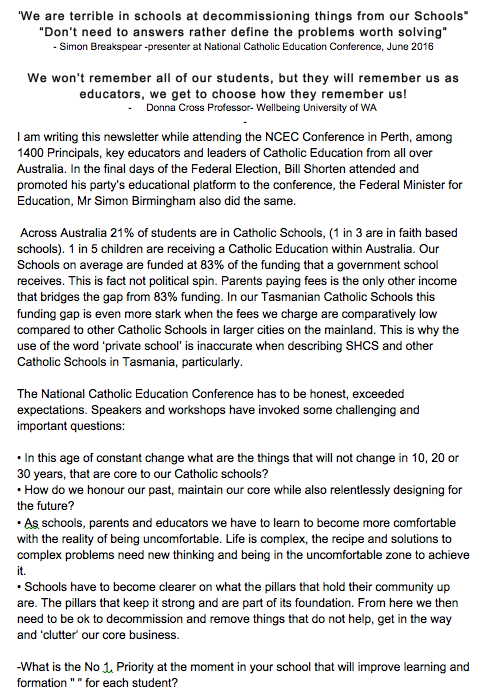 'We are terrible in schools at decommissioning things from our Schools" "Don't need to answers rather define the problems worth solving"
- Simon Breakspear -presenter at National Catholic Education Conference, June 2016

We won't remember all of our students, but they will remember us as educators, we get to choose how they remember us!
- Donna Cross Professor- Wellbeing University of WA
-
I am writing this newsletter while attending the NCEC Conference in Perth, among 1400 Principals, key educators and leaders of Catholic Education from all over Australia. In the final days of the Federal Election, Bill Shorten attended and promoted his party's educational platform to the conference, the Federal Minister for Education, Mr Simon Birmingham also did the same.

Across Australia 21% of students are in Catholic Schools, (1 in 3 are in faith based schools). 1 in 5 children are receiving a Catholic Education within Australia. Our Schools on average are funded at 83% of the funding that a government school receives. This is fact not political spin. Parents paying fees is the only other income that bridges the gap from 83% funding. In our Tasmanian Catholic Schools this funding gap is even more stark when the fees we charge are comparatively low compared to other Catholic Schools in larger cities on the mainland. This is why the use of the word 'private school' is inaccurate when describing SHCS and other Catholic Schools in Tasmania, particularly.

The National Catholic Education Conference has to be honest, exceeded expectations. Speakers and workshops have invoked some challenging and important questions:

• In this age of constant change what are the things that will not change in 10, 20 or 30 years, that are core to our Catholic schools?
• How do we honour our past, maintain our core while also relentlessly designing for the future?
• As schools, parents and educators we have to learn to become more comfortable with the reality of being uncomfortable. Life is complex, the recipe and solutions to complex problems need new thinking and being in the uncomfortable zone to achieve it.
• Schools have to become clearer on what the pillars that hold their community up are. The pillars that keep it strong and are part of its foundation. From here we then need to be ok to decommission and remove things that do not help, get in the way and 'clutter' our core business.

-What is the No 1. Priority at the moment in your school that will improve learning and formation " " for each student?